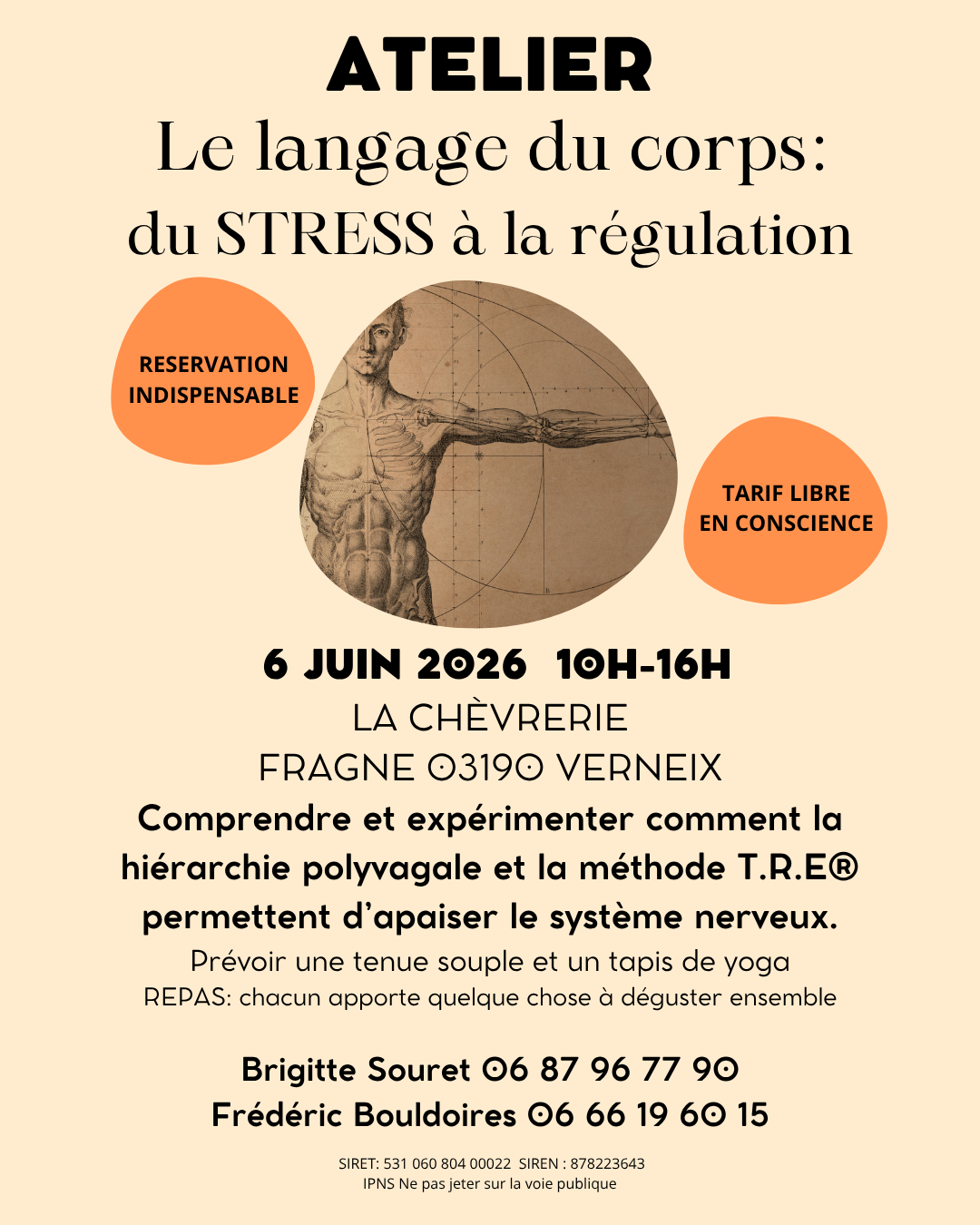 ATELIER
Le langage du corps:
du STRESS à la régulation

RESERVATION INDISPENSABLE

TARIF LIBRE EN CONSCIENCE

6 JUIN 2026 10H-16H
LA CHÈVRERIE
FRAGNE 03190 VERNEIX

Comprendre et expérimenter comment la hiérarchie polyvagale et la méthode T.R.E® permettent d'apaiser le système nerveux.

Prévoir une tenue souple et un tapis de yoga
REPAS: chacun apporte quelque chose à déguster ensemble

Brigitte Souret 06 87 96 77 90
Frédéric Bouldoires 06 66 19 60 15

SIRET: 531 060 804 00022 SIREN : 878223643
IPNS Ne pas jeter sur la voie publique